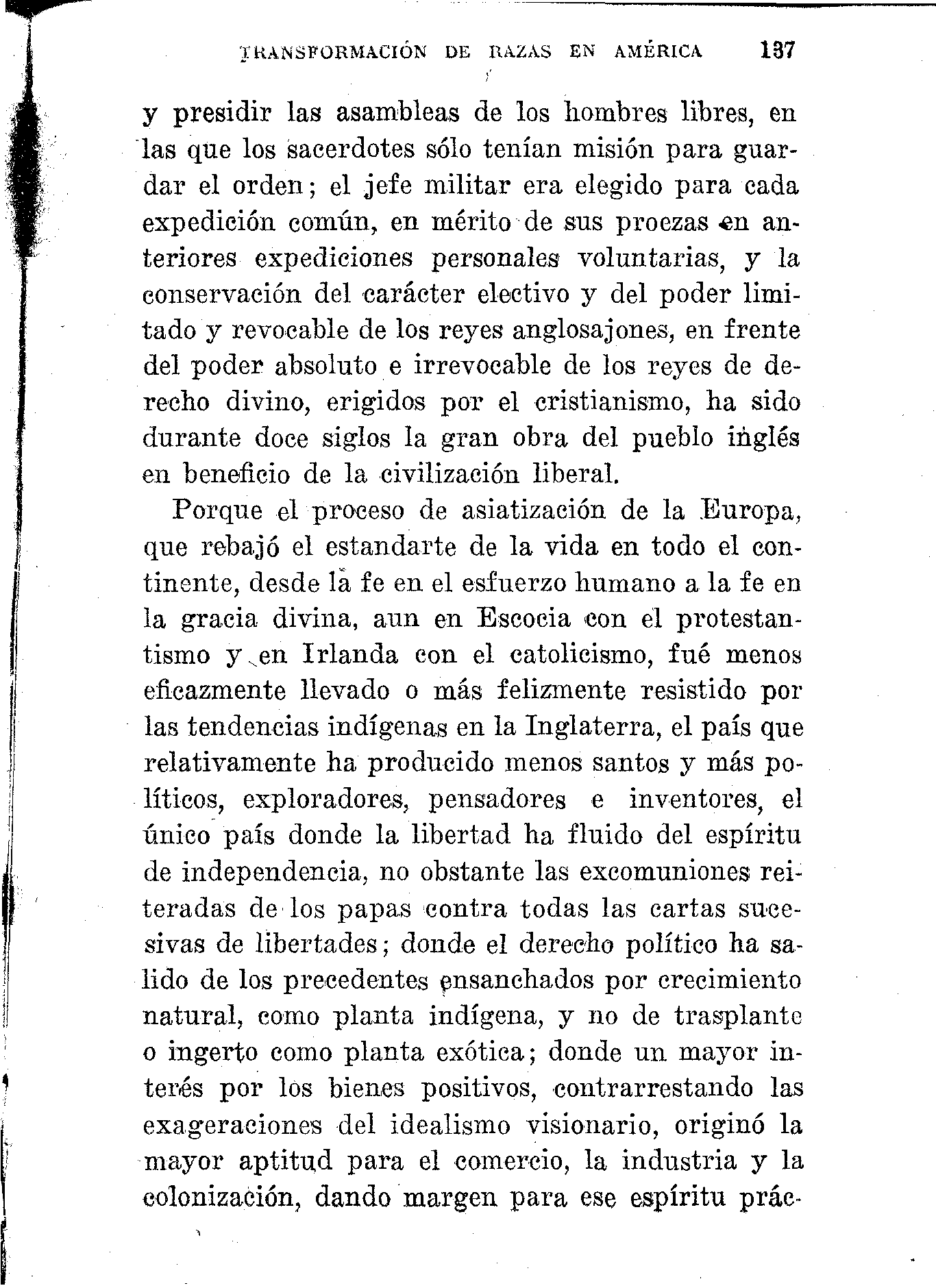 TRANSFORMACIÓN DE RAZAS EN AMÉRICA 137

y presidir las asambleas de los hombres libres, en las que los sacerdotes sólo tenían misión para guardar el orden; el jefe militar era elegido para cada expedición común, en mérito de sus proezas en anteriores expediciones personales voluntarias, y la conservación del carácter electivo y del poder limitado y revocable de los reyes anglosajones, en frente del poder absoluto e irrevocable de los reyes de derecho divino, erigidos por el cristianismo, ha sido durante doce siglos la gran obra del pueblo inglés en beneficio de la civilización liberal.

Porque el proceso de asiatización de la Europa, que rebajó el estandarte de la vida en todo el continente, desde la fe en el esfuerzo humano a la fe en la gracia divina, aun en Escocia con el protestantismo y en Irlanda con el catolicismo, fué menos eficazmente llevado o más felizmente resistido por las tendencias indígenas en la Inglaterra, el país que relativamente ha producido menos santos y más políticos, exploradores, pensadores e inventores, el único país donde la libertad ha fluido del espíritu de independencia, no obstante las excomuniones reiteradas de los papas contra todas las cartas sucesivas de libertades; donde el derecho político ha salido de los precedentes ensanchados por crecimiento natural, como planta indígena, y no de trasplante o ingerto como planta exótica; donde un mayor interés por los bienes positivos, contrarrestando las exageraciones del idealismo visionario, originó la mayor aptitud para el comercio, la industria y la colonización, dando margen para ese espíritu prác-